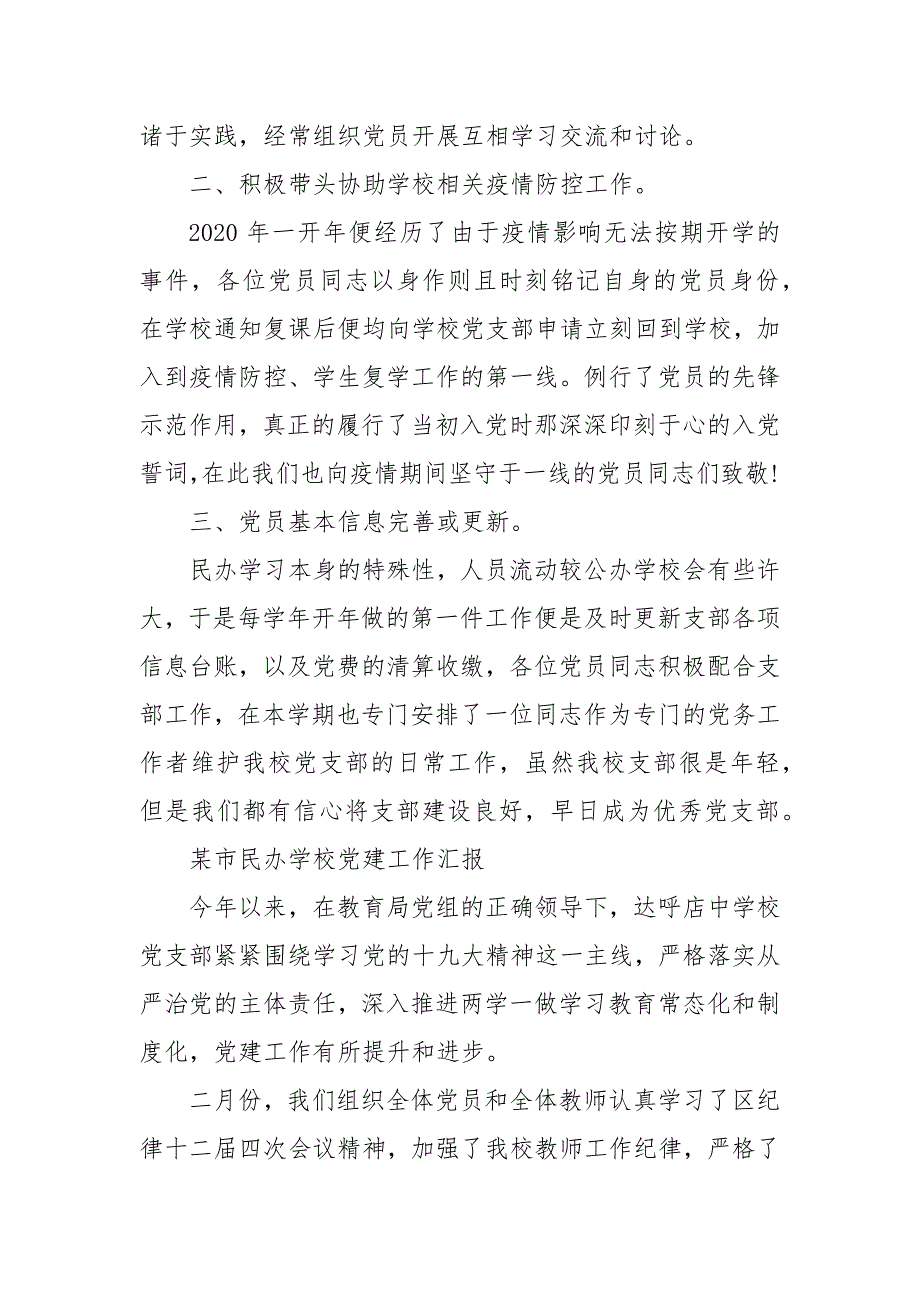 诸于实践，经常组织党员开展互相学习交流和讨论。

二、积极带头协助学校相关疫情防控工作。

2020 年一开年便经历了由于疫情影响无法按期开学的事件，各位党员同志以身作则且时刻铭记自身的党员身份，在学校通知复课后便均向学校党支部申请立刻回到学校，加入到疫情防控、学生复学工作的第一线。例行了党员的先锋示范作用，真正的履行了当初入党时那深深印刻于心的入党誓词,在此我们也向疫情期间坚守于一线的党员同志们致敬!

三、党员基本信息完善或更新。

民办学习本身的特殊性，人员流动较公办学校会有些许大，于是每学年开年做的第一件工作便是及时更新支部各项信息台账，以及党费的清算收缴，各位党员同志积极配合支部工作，在本学期也专门安排了一位同志作为专门的党务工作者维护我校党支部的日常工作，虽然我校支部很是年轻，但是我们都有信心将支部建设良好，早日成为优秀党支部。

某市民办学校党建工作汇报

今年以来，在教育局党组的正确领导下，达呼店中学校党支部紧紧围绕学习党的十九大精神这一主线，严格落实从严治党的主体责任，深入推进两学一做学习教育常态化和制度化，党建工作有所提升和进步。

二月份，我们组织全体党员和全体教师认真学习了区纪律十二届四次会议精神，加强了我校教师工作纪律，严格了